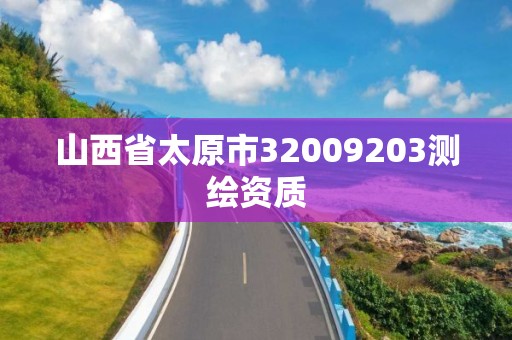 山西省太原市32009203测绘资质